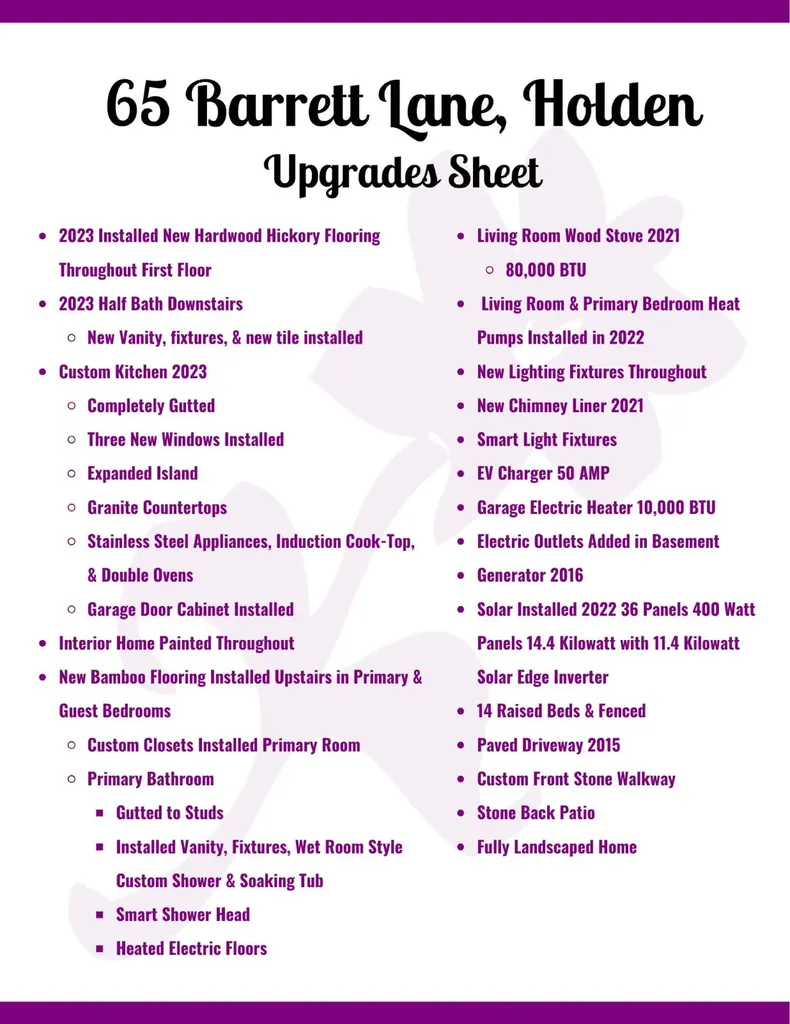 65 Barrett Lane, Holden

Upgrades Sheet

- 2023 Installed New Hardwood Hickory Flooring Throughout First Floor
- 2023 Half Bath Downstairs
  - New Vanity, fixtures, & new tile installed
- Custom Kitchen 2023
  - Completely Gutted
  - Three New Windows Installed
  - Expanded Island
  - Granite Countertops
  - Stainless Steel Appliances, Induction Cook-Top, & Double Ovens
  - Garage Door Cabinet Installed
- Interior Home Painted Throughout
- New Bamboo Flooring Installed Upstairs in Primary & Guest Bedrooms
  - Custom Closets Installed Primary Room
  - Primary Bathroom
    - Gutted to Studs
    - Installed Vanity, Fixtures, Wet Room Style Custom Shower & Soaking Tub
    - Smart Shower Head
    - Heated Electric Floors

- Living Room Wood Stove 2021
  - 80,000 BTU
- Living Room & Primary Bedroom Heat Pumps Installed in 2022
- New Lighting Fixtures Throughout
- New Chimney Liner 2021
- Smart Light Fixtures
- EV Charger 50 AMP
- Garage Electric Heater 10,000 BTU
- Electric Outlets Added in Basement
- Generator 2016
- Solar Installed 2022 36 Panels 400 Watt Panels 14.4 Kilowatt with 11.4 Kilowatt Solar Edge Inverter
- 14 Raised Beds & Fenced
- Paved Driveway 2015
- Custom Front Stone Walkway
- Stone Back Patio
- Fully Landscaped Home